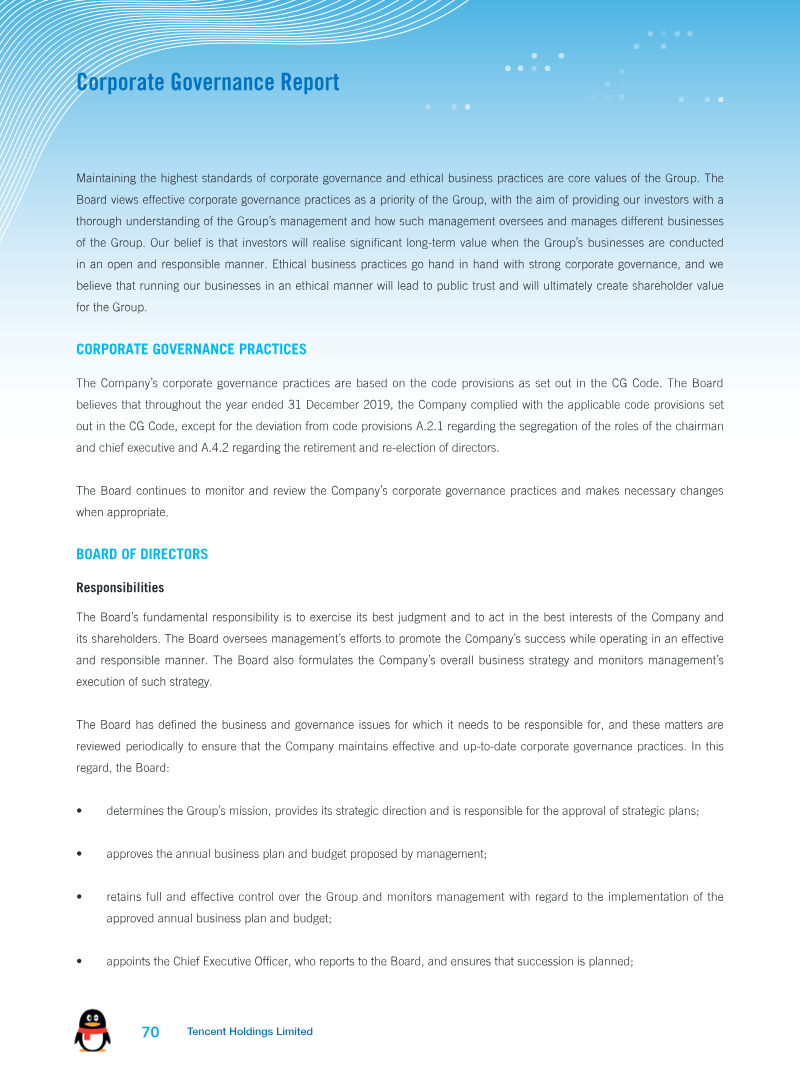 Corporate Governance Report

Maintaining the highest standards of corporate governance and ethical business practices are core values of the Group. The Board views effective corporate governance practices as a priority of the Group, with the aim of providing our investors with a thorough understanding of the Group's management and how such management oversees and manages different businesses of the Group. Our belief is that investors will realise significant long-term value when the Group's businesses are conducted in an open and responsible manner. Ethical business practices go hand in hand with strong corporate governance, and we believe that running our businesses in an ethical manner will lead to public trust and will ultimately create shareholder value for the Group.

CORPORATE GOVERNANCE PRACTICES

The Company's corporate governance practices are based on the code provisions as set out in the CG Code. The Board believes that throughout the year ended 31 December 2019, the Company complied with the applicable code provisions set out in the CG Code, except for the deviation from code provisions A.2.1 regarding the segregation of the roles of the chairman and chief executive and A.4.2 regarding the retirement and re-election of directors.

The Board continues to monitor and review the Company's corporate governance practices and makes necessary changes when appropriate.

BOARD OF DIRECTORS

Responsibilities

The Board's fundamental responsibility is to exercise its best judgment and to act in the best interests of the Company and its shareholders. The Board oversees management's efforts to promote the Company's success while operating in an effective and responsible manner. The Board also formulates the Company's overall business strategy and monitors management's execution of such strategy.

The Board has defined the business and governance issues for which it needs to be responsible for, and these matters are reviewed periodically to ensure that the Company maintains effective and up-to-date corporate governance practices. In this regard, the Board:

• determines the Group's mission, provides its strategic direction and is responsible for the approval of strategic plans;

• approves the annual business plan and budget proposed by management;

• retains full and effective control over the Group and monitors management with regard to the implementation of the approved annual business plan and budget;

• appoints the Chief Executive Officer, who reports to the Board, and ensures that succession is planned;

70 Tencent Holdings Limited